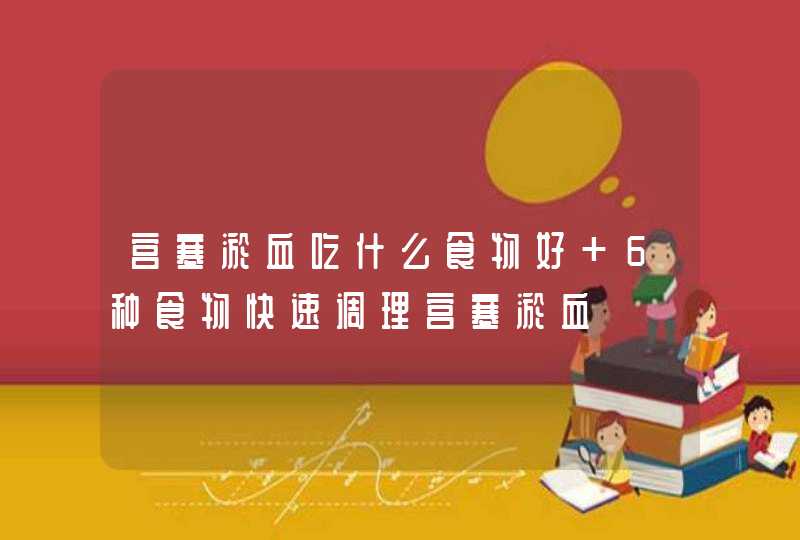 宫寒淤血吃什么食物好 + 6种食物快速调理宫寒淤血